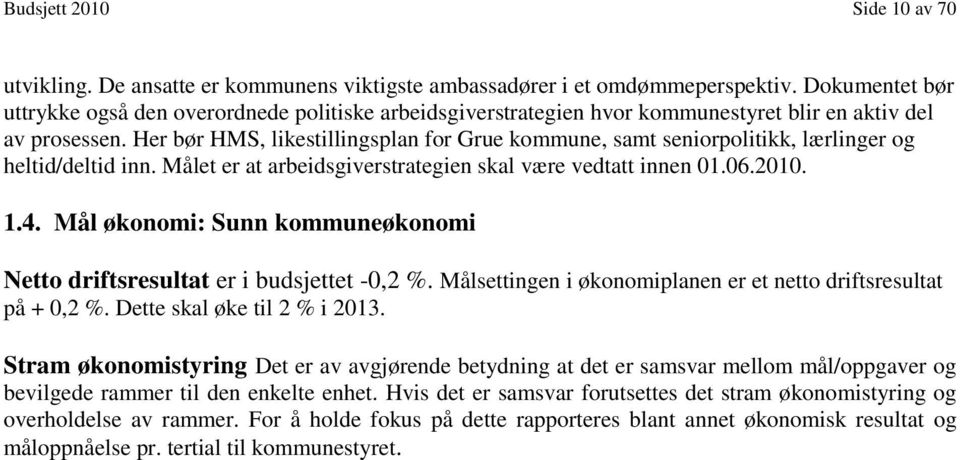 Budsjett 2010 Side 10 av 70

utvikling. De ansatte er kommunens viktigste ambassadører i et omdømmeperspektiv. Dokumentet bør uttrykke også den overordnede politiske arbeidsgiverstrategien hvor kommunestyret blir en aktiv del av prosessen. Her bør HMS, likestillingsplan for Grue kommune, samt seniorpolitikk, lærlinger og heltid/deltid inn. Målet er at arbeidsgiverstrategien skal være vedtatt innen 01.06.2010.

1.4. Mål økonomi: Sunn kommuneøkonomi

Netto driftsresultat er i budsjettet -0,2 %. Målsettingen i økonomiplanen er et netto driftsresultat på + 0,2 %. Dette skal øke til 2 % i 2013.

Stram økonomistyring Det er av avgjørende betydning at det er samsvar mellom mål/oppgaver og bevilgede rammer til den enkelte enhet. Hvis det er samsvar forutsettes det stram økonomistyring og overholdelse av rammer. For å holde fokus på dette rapporteres blant annet økonomisk resultat og måloppnåelse pr. tertial til kommunestyret.